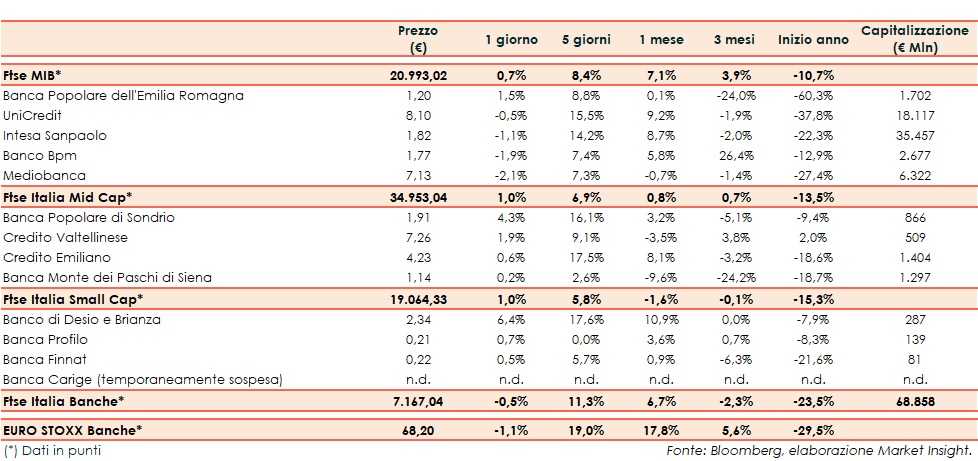 | | Prezzo (€) | 1 giorno | 5 giorni | 1 mese | 3 mesi | Inizio anno | Capitalizzazione (€ Mln) |
|---|---|---|---|---|---|---|---|
| Ftse MIB* | 20.993,02 | 0,7% | 8,4% | 7,1% | 3,9% | -10,7% | |
| Banca Popolare dell'Emilia Romagna | 1,20 | 1,5% | 8,8% | 0,1% | -24,0% | -60,3% | 1.702 |
| UniCredit | 8,10 | -0,5% | 15,5% | 9,2% | -1,9% | -37,8% | 18.117 |
| Intesa Sanpaolo | 1,82 | -1,1% | 14,2% | 8,7% | -2,0% | -22,3% | 35.457 |
| Banco Bpm | 1,77 | -1,9% | 7,4% | 5,8% | 26,4% | -12,9% | 2.677 |
| Mediobanca | 7,13 | -2,1% | 7,3% | -0,7% | -1,4% | -27,4% | 6.322 |
| Ftse Italia Mid Cap* | 34.953,04 | 1,0% | 6,9% | 0,8% | 0,7% | -13,5% | |
| Banca Popolare di Sondrio | 1,91 | 4,3% | 16,1% | 3,2% | -5,1% | -9,4% | 866 |
| Credito Valtellinese | 7,26 | 1,9% | 9,1% | -3,5% | 3,8% | 2,0% | 509 |
| Credito Emiliano | 4,23 | 0,6% | 17,5% | 8,1% | -3,2% | -18,6% | 1.404 |
| Banca Monte dei Paschi di Siena | 1,14 | 0,2% | 2,6% | -9,6% | -24,2% | -18,7% | 1.297 |
| Ftse Italia Small Cap* | 19.064,33 | 1,0% | 5,8% | -1,6% | -0,1% | -15,3% | |
| Banco di Desio e Brianza | 2,34 | 6,4% | 17,6% | 10,9% | 0,0% | -7,9% | 287 |
| Banca Profilo | 0,21 | 0,7% | 0,0% | 3,6% | 0,7% | -8,3% | 139 |
| Banca Finnat | 0,22 | 0,5% | 5,7% | 0,9% | -6,3% | -21,6% | 81 |
| Banca Carige (temporaneamente sospesa) | n.d. | n.d. | n.d. | n.d. | n.d. | n.d. | n.d. |
| Ftse Italia Banche* | 7.167,04 | -0,5% | 11,3% | 6,7% | -2,3% | -23,5% | 68.858 |
| EURO STOXX Banche* | 68,20 | -1,1% | 19,0% | 17,8% | 5,6% | -29,5% | |

(*) Dati in punti

Fonte: Bloomberg, elaborazione Market Insight.